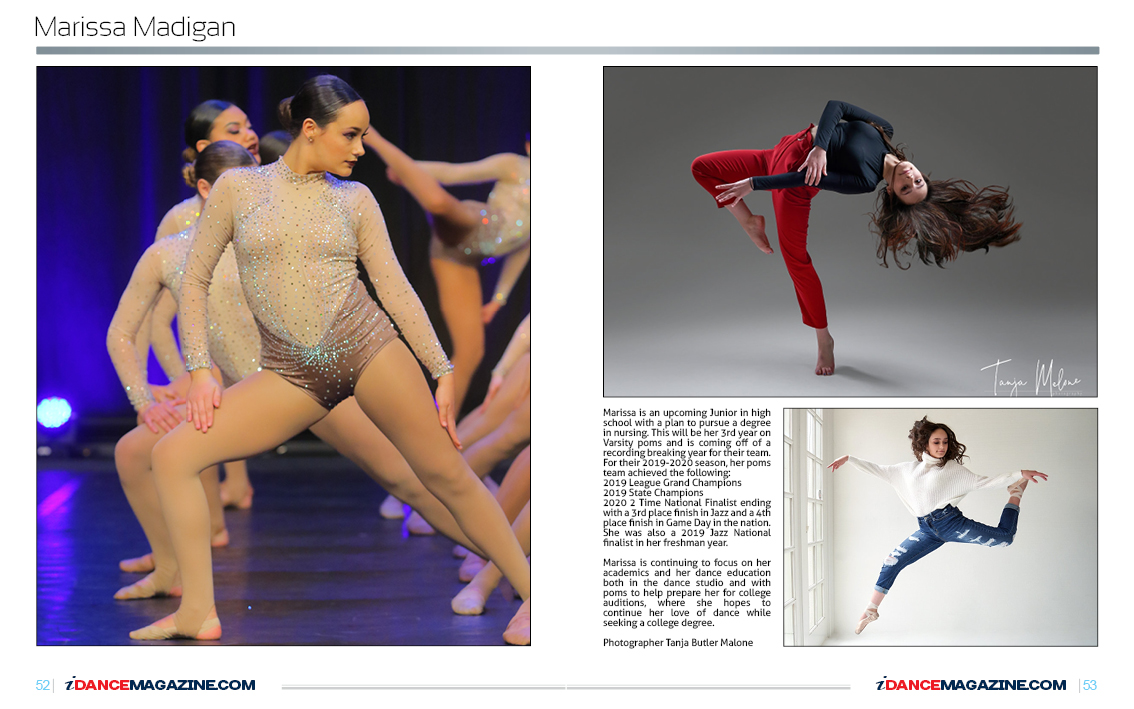 Marissa Madigan

Tanja Malone

Marissa is an upcoming Junior in high school with a plan to pursue a degree in nursing. This will be her 3rd year on Varsity poms and is coming off of a recording breaking year for their team. For their 2019-2020 season, her poms team achieved the following:
2019 League Grand Champions
2019 State Champions
2020 2 Time National Finalist ending with a 3rd place finish in Jazz and a 4th place finish in Game Day in the nation. She was also a 2019 Jazz National finalist in her freshman year.

Marissa is continuing to focus on her academics and her dance education both in the dance studio and with poms to help prepare her for college auditions, where she hopes to continue her love of dance while seeking a college degree.

Photographer Tanja Butler Malone

52 | iDANCEMAGAZINE.COM

iDANCEMAGAZINE.COM | 53